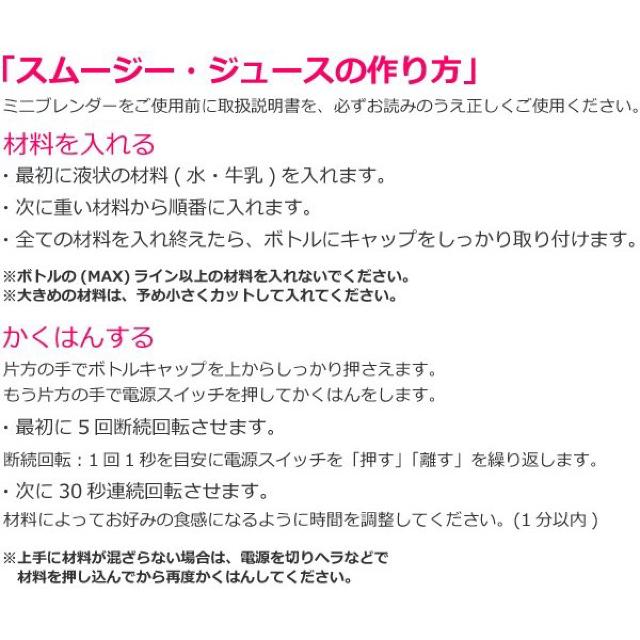 「スムージー・ジュースの作り方」

ミニブレンダーをご使用前に取扱説明書を、必ずお読みのうえ正しくご使用ください。

材料を入れる

・最初に液状の材料(水・牛乳)を入れます。

・次に重い材料から順番に入れます。

・全ての材料を入れ終えたら、ボトルにキャップをしっかり取り付けます。

※ボトルの(MAX)ライン以上の材料を入れないでください。
※大きめの材料は、予め小さくカットして入れてください。

かくはんする

片方の手でボトルキャップを上からしっかり押さえます。
もう片方の手で電源スイッチを押してかくはんをします。

・最初に5回断続回転させます。

断続回転:1回1秒を目安に電源スイッチを「押す」「離す」を繰り返します。

・次に30秒連続回転させます。

材料によってお好みの食感になるように時間を調整してください。(1分以内)

※上手に材料が混ざらない場合は、電源を切りヘラなどで
材料を押し込んでから再度かくはんしてください。